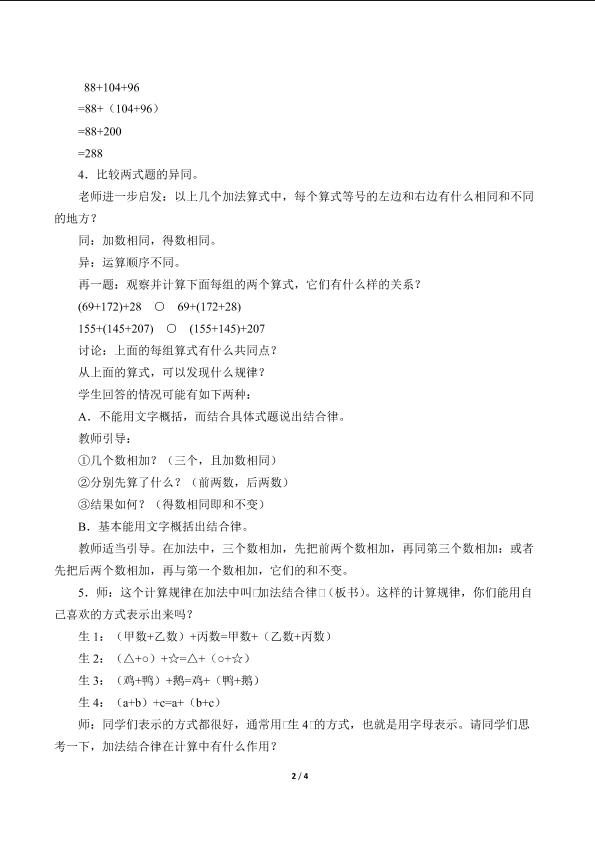 88+104+96

=88+（104+96）

=88+200

=288

4．比较两式题的异同。

老师进一步启发：以上几个加法算式中，每个算式等号的左边和右边有什么相同和不同的地方？

同：加数相同，得数相同。

异：运算顺序不同。

再一题：观察并计算下面每组的两个算式，它们有什么样的关系？

(69+172)+28 ○ 69+(172+28)

155+(145+207) ○ (155+145)+207

讨论：上面的每组算式有什么共同点？

从上面的算式，可以发现什么规律？

学生回答的情况可能有如下两种：

A．不能用文字概括，而结合具体式题说出结合律。

教师引导：

①几个数相加？（三个，且加数相同）

②分别先算了什么？（前两数，后两数）

③结果如何？（得数相同即和不变）

B．基本能用文字概括出结合律。

教师适当引导。在加法中，三个数相加，先把前两个数相加，再同第三个数相加；或者先把后两个数相加，再与第一个数相加，它们的和不变。

5．师：这个计算规律在加法中叫□加法结合律□（板书）。这样的计算规律，你们能用自己喜欢的方式表示出来吗？

生 1：（甲数+乙数）+丙数=甲数+（乙数+丙数）

生 2：（△+○）+☆=△+（○+☆）

生 3：（鸡+鸭）+鹅=鸡+（鸭+鹅）

生 4：（a+b）+c=a+（b+c）

师：同学们表示的方式都很好，通常用□生 4□的方式，也就是用字母表示。请同学们思考一下，加法结合律在计算中有什么作用？

2 / 4